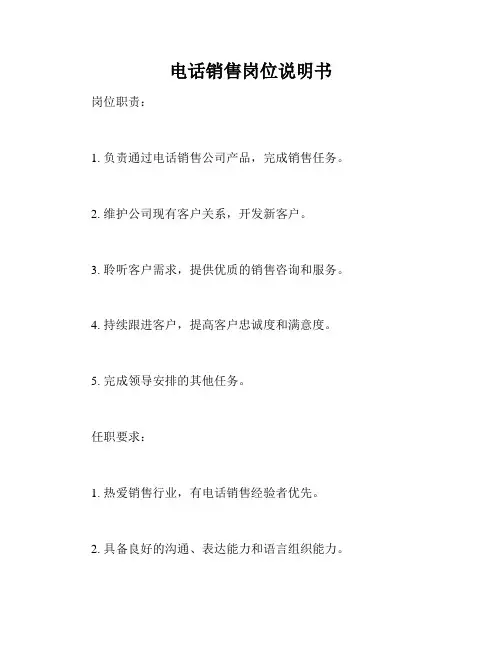 电话销售岗位说明书

岗位职责：

1. 负责通过电话销售公司产品，完成销售任务。

2. 维护公司现有客户关系，开发新客户。

3. 聆听客户需求，提供优质的销售咨询和服务。

4. 持续跟进客户，提高客户忠诚度和满意度。

5. 完成领导安排的其他任务。

任职要求：

1. 热爱销售行业，有电话销售经验者优先。

2. 具备良好的沟通、表达能力和语言组织能力。